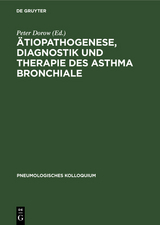 DE GRUYTER

Peter Dorow (Ed.)

ÄTIOPATHOGENESE, DIAGNOSTIK UND THERAPIE DES ASTHMA BRONCHIALE

PNEUMOLOGISCHES KOLLOQUIUM

DE
G